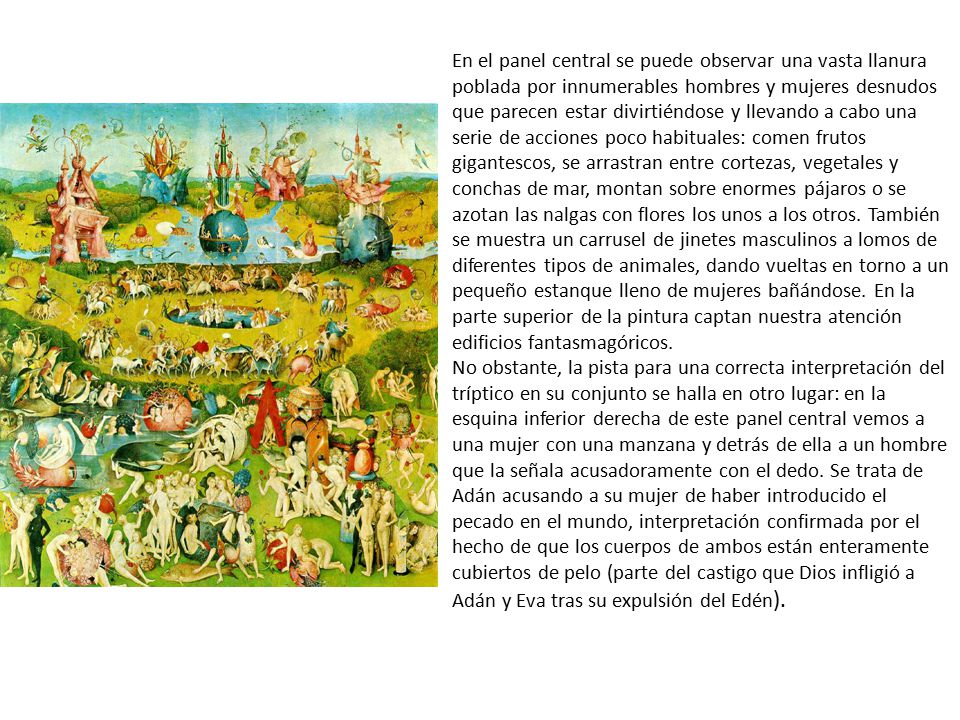 En el panel central se puede observar una vasta llanura poblada por innumerables hombres y mujeres desnudos que parecen estar divirtiéndose y llevando a cabo una serie de acciones poco habituales: comen frutos gigantescos, se arrastran entre cortezas, vegetales y conchas de mar, montan sobre enormes pájaros o se azotan las nalgas con flores los unos a los otros. También se muestra un carrusel de jinetes masculinos a lomos de diferentes tipos de animales, dando vueltas en torno a un pequeño estanque lleno de mujeres bañándose. En la parte superior de la pintura captan nuestra atención edificios fantasmagóricos.
No obstante, la pista para una correcta interpretación del tríptico en su conjunto se halla en otro lugar: en la esquina inferior derecha de este panel central vemos a una mujer con una manzana y detrás de ella a un hombre que la señala acusadoramente con el dedo. Se trata de Adán acusando a su mujer de haber introducido el pecado en el mundo, interpretación confirmada por el hecho de que los cuerpos de ambos están enteramente cubiertos de pelo (parte del castigo que Dios infligió a Adán y Eva tras su expulsión del Edén).